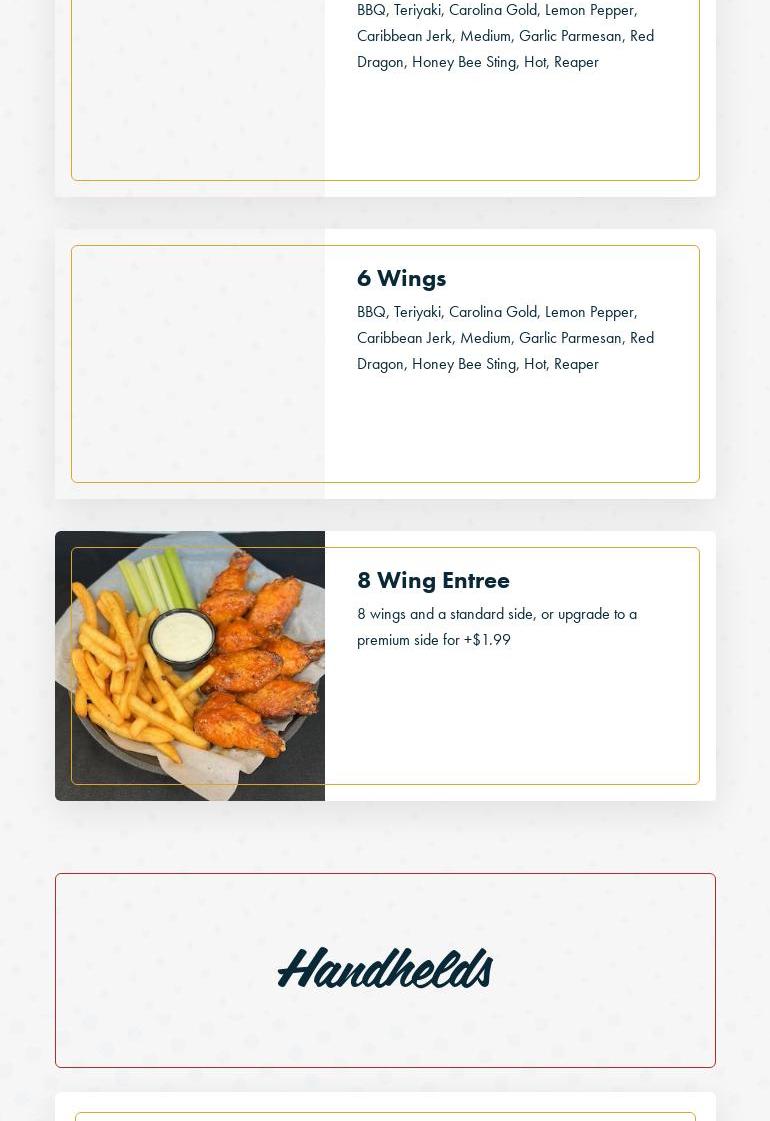 BBQ, Teriyaki, Carolina Gold, Lemon Pepper, Caribbean Jerk, Medium, Garlic Parmesan, Red Dragon, Honey Bee Sting, Hot, Reaper

6 Wings

BBQ, Teriyaki, Carolina Gold, Lemon Pepper, Caribbean Jerk, Medium, Garlic Parmesan, Red Dragon, Honey Bee Sting, Hot, Reaper

8 Wing Entree

8 wings and a standard side, or upgrade to a premium side for +$1.99

Handhelds